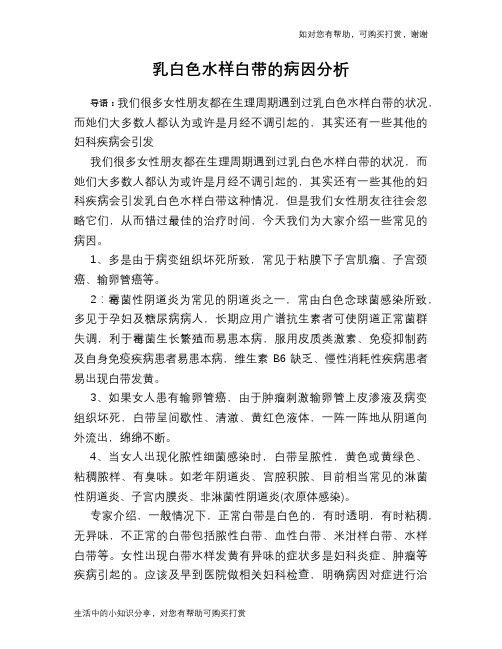 如对您有帮助，可购买打赏，谢谢

乳白色水样白带的病因分析

导语：我们很多女性朋友都在生理周期遇到过乳白色水样白带的状况，而她们大多数人都认为或许是月经不调引起的，其实还有一些其他的妇科疾病会引发

我们很多女性朋友都在生理周期遇到过乳白色水样白带的状况，而她们大多数人都认为或许是月经不调引起的，其实还有一些其他的妇科疾病会引发乳白色水样白带这种情况，但是我们女性朋友往往会忽略它们，从而错过最佳的治疗时间，今天我们为大家介绍一些常见的病因。

1、多是由于病变组织坏死所致，常见于粘膜下子宫肌瘤、子宫颈癌、输卵管癌等。

2：霉菌性阴道炎为常见的阴道炎之一，常由白色念球菌感染所致，多见于孕妇及糖尿病病人，长期应用广谱抗生素者可使阴道正常菌群失调，利于霉菌生长繁殖而易患本病，服用皮质类激素、免疫抑制药及自身免疫疾病患者易患本病，维生素 B6 缺乏、慢性消耗性疾病患者易出现白带发黄。

3、如果女人患有输卵管癌，由于肿瘤刺激输卵管上皮渗液及病变组织坏死，白带呈间歇性、清澈、黄红色液体，一阵一阵地从阴道向外流出，绵绵不断。

4、当女人出现化脓性细菌感染时，白带呈脓性，黄色或黄绿色、粘稠脓样、有臭味。如老年阴道炎、宫腔积脓、目前相当常见的淋菌性阴道炎、子宫内膜炎、非淋菌性阴道炎(衣原体感染)。

专家介绍，一般情况下，正常白带是白色的，有时透明，有时粘稠，无异味，不正常的白带包括脓性白带、血性白带、米泔样白带、水样白带等。女性出现白带水样发黄有异味的症状多是妇科炎症、肿瘤等疾病引起的。应该及早到医院做相关妇科检查，明确病因对症进行治

生活中的小知识分享，对您有帮助可购买打赏